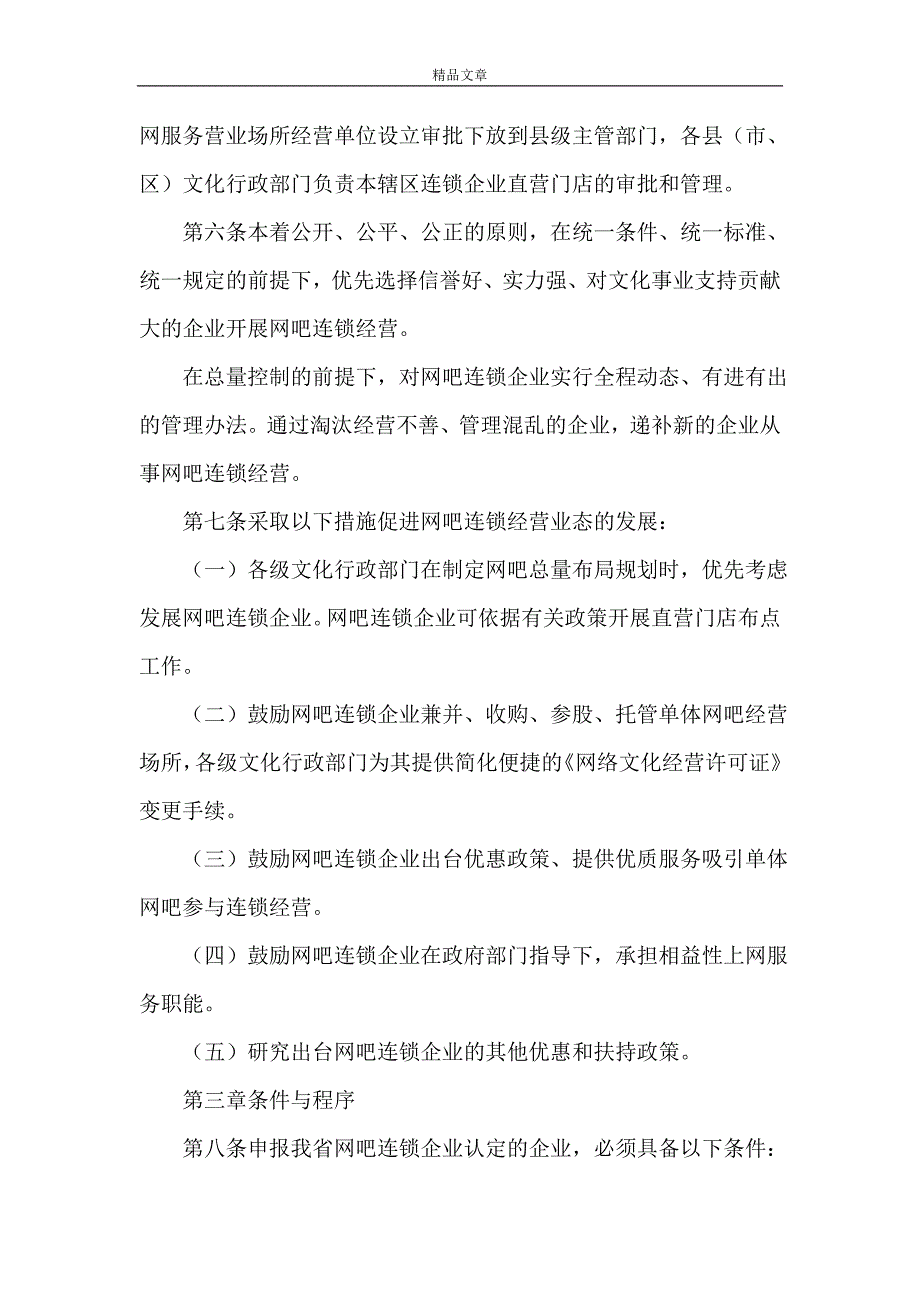 精品文章

网服务营业场所经营单位设立审批下放到县级主管部门，各县（市、区）文化行政部门负责本辖区连锁企业直营门店的审批和管理。

第六条本着公开、公平、公正的原则，在统一条件、统一标准、统一规定的前提下，优先选择信誉好、实力强、对文化事业支持贡献大的企业开展网吧连锁经营。

在总量控制的前提下，对网吧连锁企业实行全程动态、有进有出的管理办法。通过淘汰经营不善、管理混乱的企业，递补新的企业从事网吧连锁经营。

第七条采取以下措施促进网吧连锁经营业态的发展：

（一）各级文化行政部门在制定网吧总量布局规划时，优先考虑发展网吧连锁企业。网吧连锁企业可依据有关政策开展直营门店布点工作。

（二）鼓励网吧连锁企业兼并、收购、参股、托管单体网吧经营场所，各级文化行政部门为其提供简化便捷的《网络文化经营许可证》变更手续。

（三）鼓励网吧连锁企业出台优惠政策、提供优质服务吸引单体网吧参与连锁经营。

（四）鼓励网吧连锁企业在政府部门指导下，承担相益性上网服务职能。

（五）研究出台网吧连锁企业的其他优惠和扶持政策。

第三章条件与程序

第八条申报我省网吧连锁企业认定的企业，必须具备以下条件：